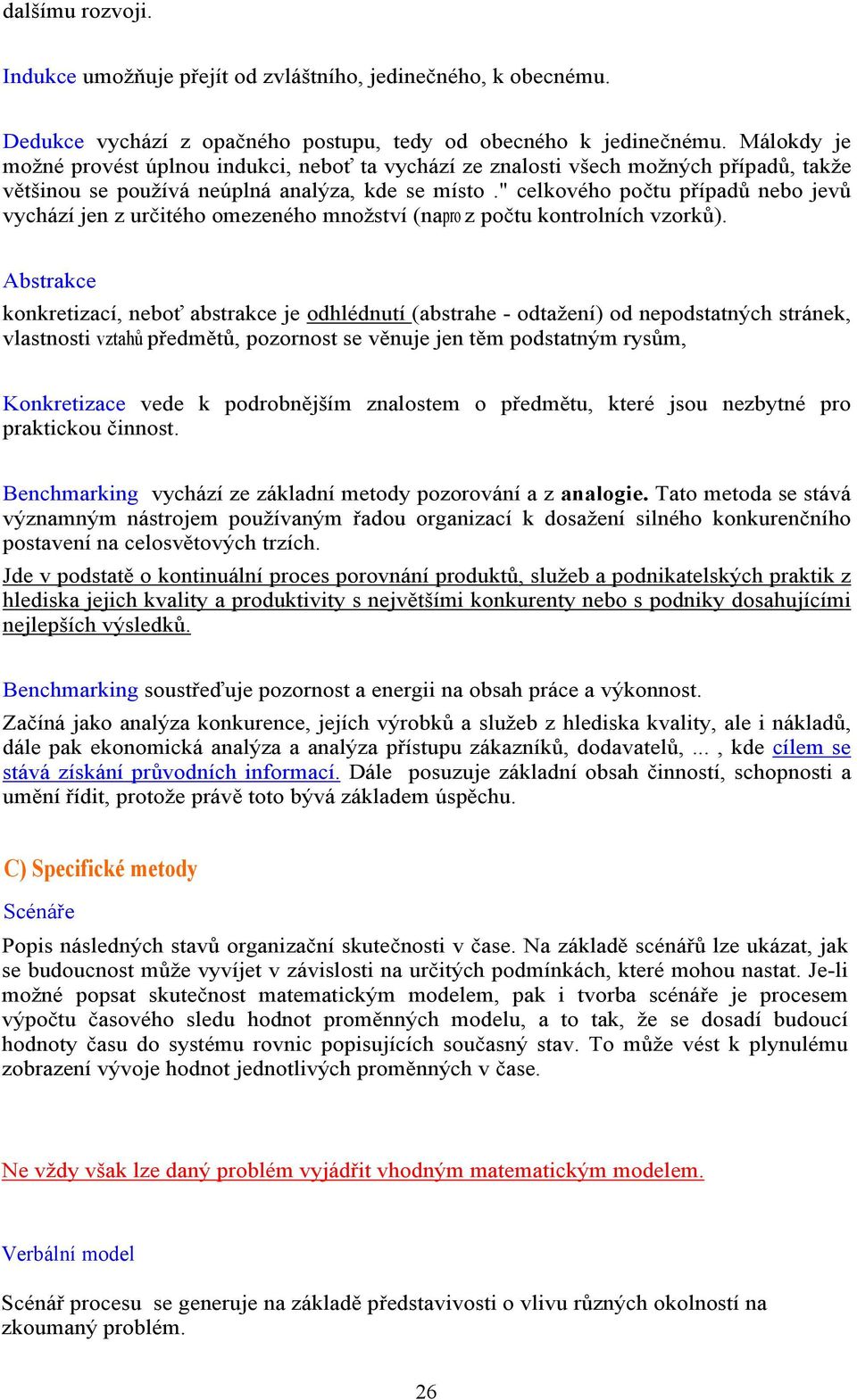 dalšímu rozvoji.

Indukce umožňuje přejít od zvláštního, jedinečného, k obecnému.

Dedukce vychází z opačného postupu, tedy od obecného k jedinečnému. Málokdy je možné provést úplnou indukci, neboť ta vychází ze znalosti všech možných případů, takže většinou se používá neúplná analýza, kde se místo ." celkového počtu případů nebo jevů vychází jen z určitého omezeného množství (napro z počtu kontrolních vzorků).

Abstrakce

konkretizací, neboť abstrakce je odhlédnutí (abstrahe - odtažení) od nepodstatných stránek, vlastnosti vztahů předmětů, pozornost se věnuje jen těm podstatným rysům,

Konkretizace vede k podrobnějším znalostem o předmětu, které jsou nezbytné pro praktickou činnost.

Benchmarking vychází ze základní metody pozorování a z analogie. Tato metoda se stává významným nástrojem používaným řadou organizací k dosažení silného konkurenčního postavení na celosvětových trzích.
Jde v podstatě o kontinuální proces porovnání produktů, služeb a podnikatelských praktik z hlediska jejich kvality a produktivity s největšími konkurenty nebo s podniky dosahujícími nejlepších výsledků.

Benchmarking soustřeďuje pozornost a energii na obsah práce a výkonnost.
Začíná jako analýza konkurence, jejích výrobků a služeb z hlediska kvality, ale i nákladů, dále pak ekonomická analýza a analýza přístupu zákazníků, dodavatelů, ... , kde cílem se stává získání průvodních informací. Dále posuzuje základní obsah činností, schopnosti a umění řídit, protože právě toto bývá základem úspěchu.

C) Specifické metody

Scénáře

Popis následných stavů organizační skutečnosti v čase. Na základě scénářů lze ukázat, jak se budoucnost může vyvíjet v závislosti na určitých podmínkách, které mohou nastat. Je-li možné popsat skutečnost matematickým modelem, pak i tvorba scénáře je procesem výpočtu časového sledu hodnot proměnných modelu, a to tak, že se dosadí budoucí hodnoty času do systému rovnic popisujících současný stav. To může vést k plynulému zobrazení vývoje hodnot jednotlivých proměnných v čase.

Ne vždy však lze daný problém vyjádřit vhodným matematickým modelem.

Verbální model

Scénář procesu se generuje na základě představivosti o vlivu různých okolností na zkoumaný problém.

26